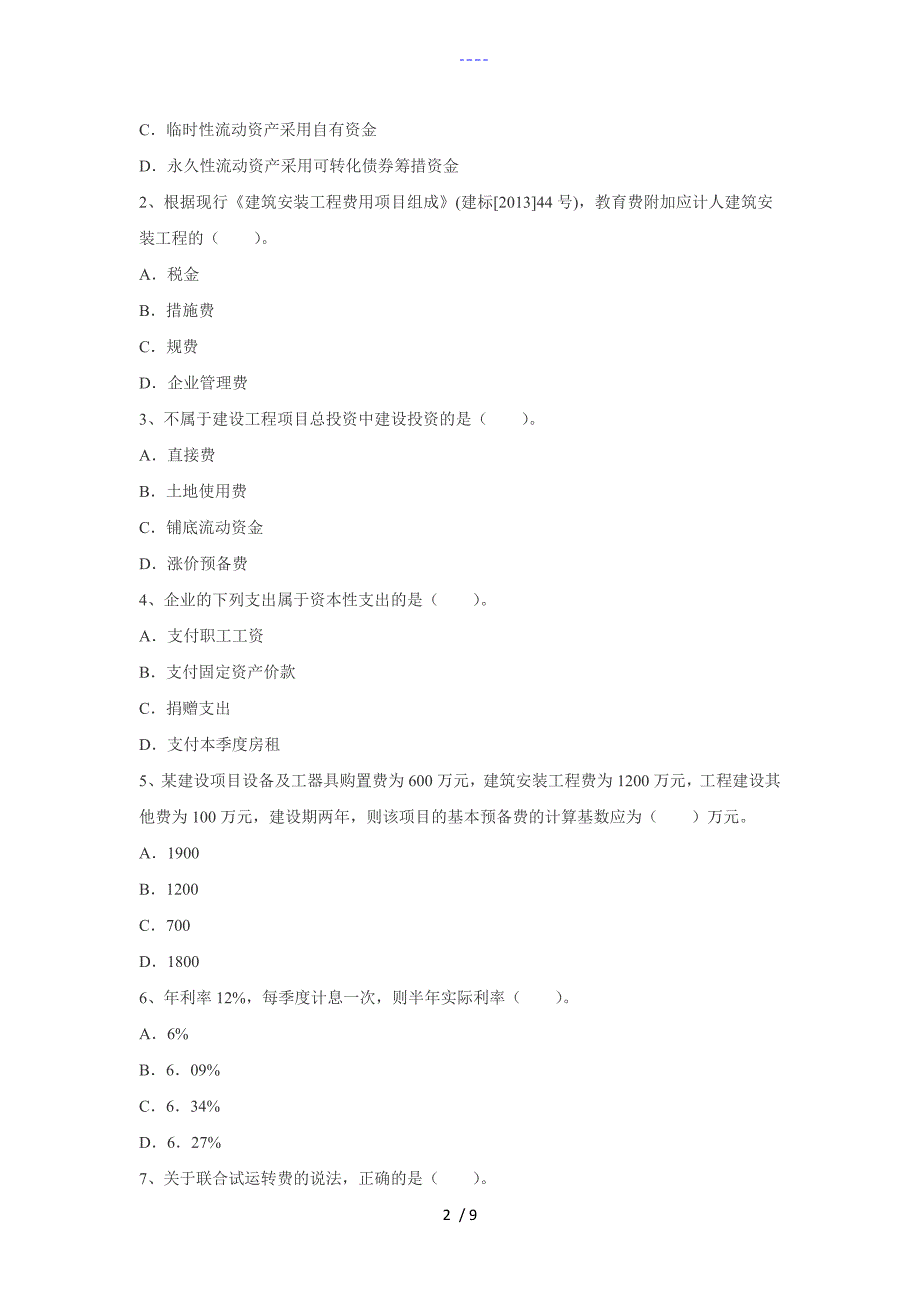 ----

C．临时性流动资产采用自有资金

D．永久性流动资产采用可转化债券筹措资金

2、根据现行《建筑安装工程费用项目组成》(建标[2013]44 号)，教育费附加应计人建筑安装工程的（　　）。

A．税金

B．措施费

C．规费

D．企业管理费

3、不属于建设工程项目总投资中建设投资的是（　　）。

A．直接费

B．土地使用费

C．铺底流动资金

D．涨价预备费

4、企业的下列支出属于资本性支出的是（　　）。

A．支付职工工资

B．支付固定资产价款

C．捐赠支出

D．支付本季度房租

5、某建设项目设备及工器具购置费为 600 万元，建筑安装工程费为 1200 万元，工程建设其他费为 100 万元，建设期两年，则该项目的基本预备费的计算基数应为（　　）万元。

A．1900

B．1200

C．700

D．1800

6、年利率 12%，每季度计息一次，则半年实际利率（　　）。

A．6%

B．6．09%

C．6．34%

D．6．27%

7、关于联合试运转费的说法，正确的是（　　）。

2 / 9